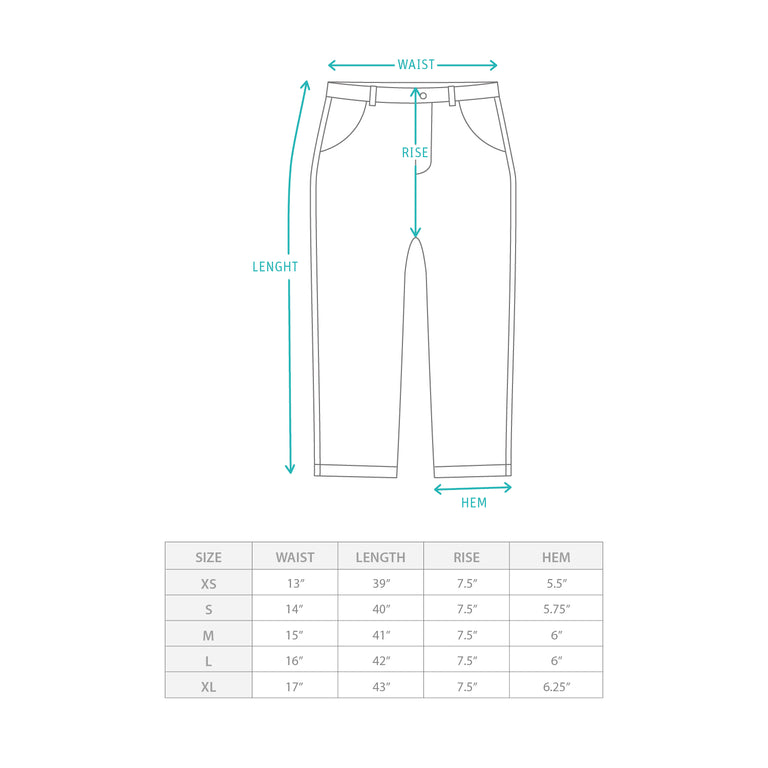 WAIST

RISE

LENGHT

HEM

| SIZE | WAIST | LENGTH | RISE | HEM |
|---|---|---|---|---|
| XS | 13″ | 39″ | 7.5″ | 5.5″ |
| S | 14″ | 40″ | 7.5″ | 5.75″ |
| M | 15″ | 41″ | 7.5″ | 6″ |
| L | 16″ | 42″ | 7.5″ | 6″ |
| XL | 17″ | 43″ | 7.5″ | 6.25″ |